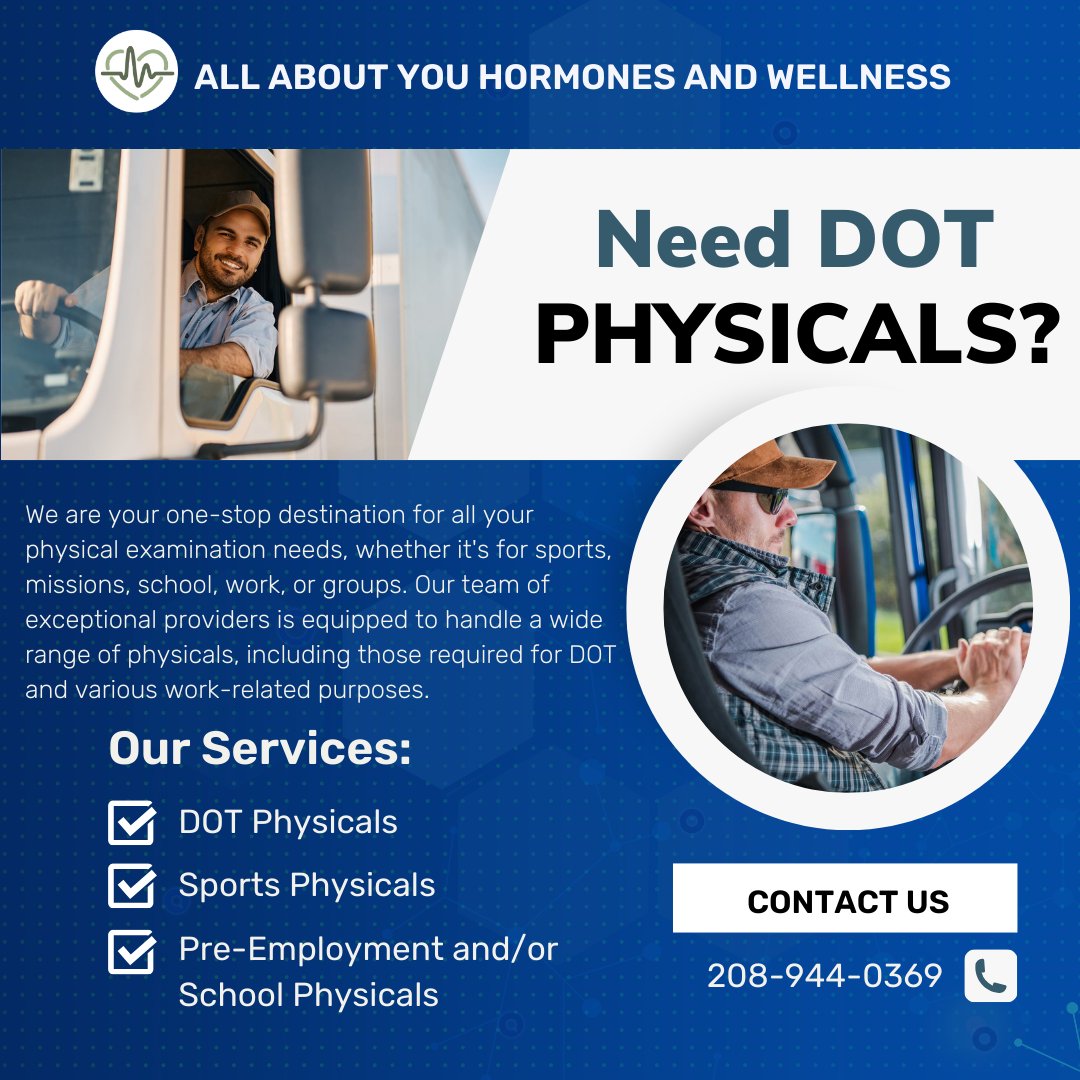 ALL ABOUT YOU HORMONES AND WELLNESS

Need DOT PHYSICALS?

We are your one-stop destination for all your physical examination needs, whether it's for sports, missions, school, work, or groups. Our team of exceptional providers is equipped to handle a wide range of physicals, including those required for DOT and various work-related purposes.

Our Services:

☑ DOT Physicals
☑ Sports Physicals
☑ Pre-Employment and/or School Physicals

CONTACT US

208-944-0369